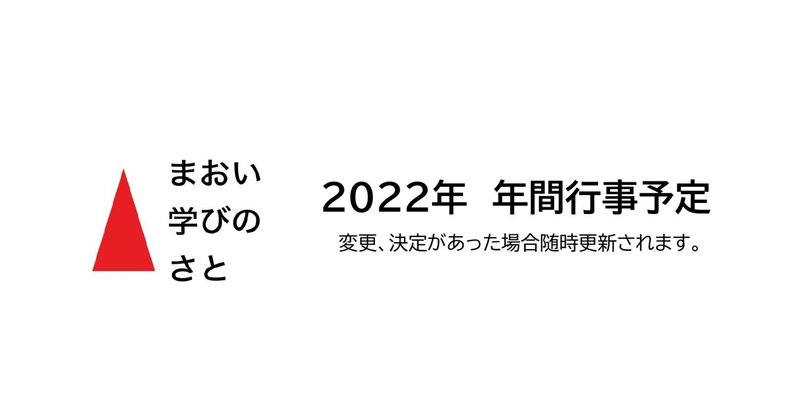 まおい
学びの
さと

2022年 年間行事予定

変更、決定があった場合随時更新されます。